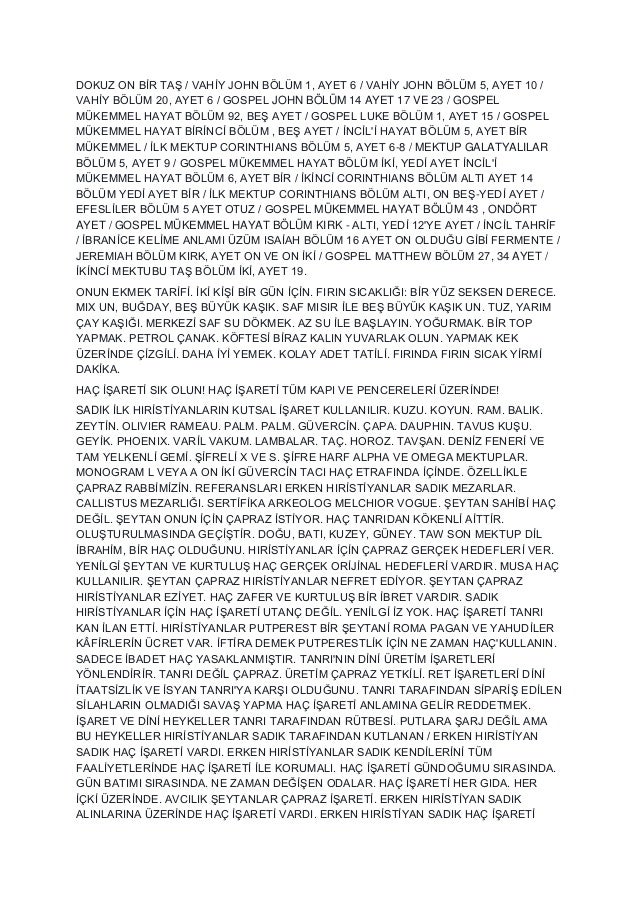 DOKUZ ON BİR TAŞ / VAHİY JOHN BÖLÜM 1, AYET 6 / VAHİY JOHN BÖLÜM 5, AYET 10 / VAHİY BÖLÜM 20, AYET 6 / GOSPEL JOHN BÖLÜM 14 AYET 17 VE 23 / GOSPEL MÜKEMMEL HAYAT BÖLÜM 92, BEŞ AYET / GOSPEL LUKE BÖLÜM 1, AYET 15 / GOSPEL MÜKEMMEL HAYAT BİRİNCİ BÖLÜM , BEŞ AYET / İNCİL'İ HAYAT BÖLÜM 5, AYET BİR MÜKEMMEL / İLK MEKTUP CORINTHIANS BÖLÜM 5, AYET 6-8 / MEKTUP GALATYALILAR BÖLÜM 5, AYET 9 / GOSPEL MÜKEMMEL HAYAT BÖLÜM İKİ, YEDİ AYET İNCİL'İ MÜKEMMEL HAYAT BÖLÜM 6, AYET BİR / İKİNCİ CORINTHIANS BÖLÜM ALTI AYET 14 BÖLÜM YEDİ AYET BİR / İLK MEKTUP CORINTHIANS BÖLÜM ALTI, ON BEŞ-YEDİ AYET / EFESLİLER BÖLÜM 5 AYET OTUZ / GOSPEL MÜKEMMEL HAYAT BÖLÜM 43 , ONDÖRT AYET / GOSPEL MÜKEMMEL HAYAT BÖLÜM KIRK - ALTI, YEDİ 12'YE AYET / İNCİL TAHRİF / İBRANİCE KELİME ANLAMI ÜZÜM ISAİAH BÖLÜM 16 AYET ON OLDUĞU GİBİ FERMENTE / JEREMIAH BÖLÜM KIRK, AYET ON VE ON İKİ / GOSPEL MATTHEW BÖLÜM 27, 34 AYET / İKİNCİ MEKTUBU TAŞ BÖLÜM İKİ, AYET 19.

ONUN EKMEK TARİFİ. İKİ KİŞİ BİR GÜN İÇİN. FIRIN SICAKLIĞI: BİR YÜZ SEKSEN DERECE. MIX UN, BUĞDAY, BEŞ BÜYÜK KAŞIK. SAF MISIR İLE BEŞ BÜYÜK KAŞIK UN. TUZ, YARIM ÇAY KAŞIĞI. MERKEZİ SAF SU DÖKMEK. AZ SU İLE BAŞLAYIN. YOĞURMAK. BİR TOP YAPMAK. PETROL ÇANAK. KÖFTESİ BİRAZ KALIN YUVARLAK OLUN. YAPMAK KEK ÜZERİNDE ÇİZGİLİ. DAHA İYİ YEMEK. KOLAY ADET TATİLİ. FIRINDA FIRIN SICAK YİRMİ DAKİKA.

HAÇ İŞARETİ SIK OLUN! HAÇ İŞARETİ TÜM KAPI VE PENCERELERİ ÜZERİNDE!

SADIK İLK HIRİSTİYANLARIN KUTSAL İŞARET KULLANILIR. KUZU. KOYUN. RAM. BALIK. ZEYTİN. OLIVIER RAMEAU. PALM. PALM. GÜVERCİN. ÇAPA. DAUPHIN. TAVUS KUŞU. GEYİK. PHOENIX. VARİL VAKUM. LAMBALAR. TAÇ. HOROZ. TAVŞAN. DENİZ FENERİ VE TAM YELKENLİ GEMİ. ŞİFRELİ X VE S. ŞİFRE HARF ALPHA VE OMEGA MEKTUPLAR. MONOGRAM L VEYA A ON İKİ GÜVERCİN TACI HAÇ ETRAFINDA İÇİNDE. ÖZELLİKLE ÇAPRAZ RABBİMİZİN. REFERANSLARI ERKEN HIRİSTİYANLAR SADIK MEZARLAR. CALLISTUS MEZARLIĞI. SERTİFİKA ARKEOLOG MELCHIOR VOGUE. ŞEYTAN SAHİBİ HAÇ DEĞİL. ŞEYTAN ONUN İÇİN ÇAPRAZ İSTİYOR. HAÇ TANRIDAN KÖKENLİ AİTTİR. OLUŞTURULMASINDA GEÇİŞTİR. DOĞU, BATI, KUZEY, GÜNEY. TAW SON MEKTUP DİL İBRAHİM, BİR HAÇ OLDUĞUNU. HIRİSTİYANLAR İÇİN ÇAPRAZ GERÇEK HEDEFLERİ VER. YENİLGİ ŞEYTAN VE KURTULUŞ HAÇ GERÇEK ORİJİNAL HEDEFLERİ VARDIR. MUSA HAÇ KULLANILIR. ŞEYTAN ÇAPRAZ HIRİSTİYANLAR NEFRET EDİYOR. ŞEYTAN ÇAPRAZ HIRİSTİYANLAR EZİYET. HAÇ ZAFER VE KURTULUŞ BİR İBRET VARDIR. SADIK HIRİSTİYANLAR İÇİN HAÇ İŞARETİ UTANÇ DEĞİL. YENİLGİ İZ YOK. HAÇ İŞARETİ TANRI KAN İLAN ETTİ. HIRİSTİYANLAR PUTPEREST BİR ŞEYTANİ ROMA PAGAN VE YAHUDİLER KÂFİRLERİN ÜCRET VAR. İFTİRA DEMEK PUTPERESTLİK İÇİN NE ZAMAN HAÇ'KULLANIN. SADECE İBADET HAÇ YASAKLANMIŞTIR. TANRI'NIN DİNİ ÜRETİM İŞARETLERİ YÖNLENDİRİR. TANRI DEĞİL ÇAPRAZ. ÜRETİM ÇAPRAZ YETKİLİ. RET İŞARETLERİ DİNİ İTAATSİZLİK VE İSYAN TANRI'YA KARŞI OLDUĞUNU. TANRI TARAFINDAN SİPARİŞ EDİLEN SİLAHLARIN OLMADIĞI SAVAŞ YAPMA HAÇ İŞARETİ ANLAMINA GELİR REDDETMEK. İŞARET VE DİNİ HEYKELLER TANRI TARAFINDAN RÜTBESİ. PUTLARA ŞARJ DEĞİL AMA BU HEYKELLER HIRİSTİYANLAR SADIK TARAFINDAN KUTLANAN / ERKEN HIRİSTİYAN SADIK HAÇ İŞARETİ VARDI. ERKEN HIRİSTİYANLAR SADIK KENDİLERİNİ TÜM FAALİYETLERİNDE HAÇ İŞARETİ İLE KORUMALI. HAÇ İŞARETİ GÜNDOĞUMU SIRASINDA. GÜN BATIMI SIRASINDA. NE ZAMAN DEĞİŞEN ODALAR. HAÇ İŞARETİ HER GIDA. HER İÇKİ ÜZERİNDE. AVCILIK ŞEYTANLAR ÇAPRAZ İŞARETİ. ERKEN HIRİSTİYAN SADIK ALINLARINA ÜZERİNDE HAÇ İŞARETİ VARDI. ERKEN HIRİSTİYAN SADIK HAÇ İŞARETİ